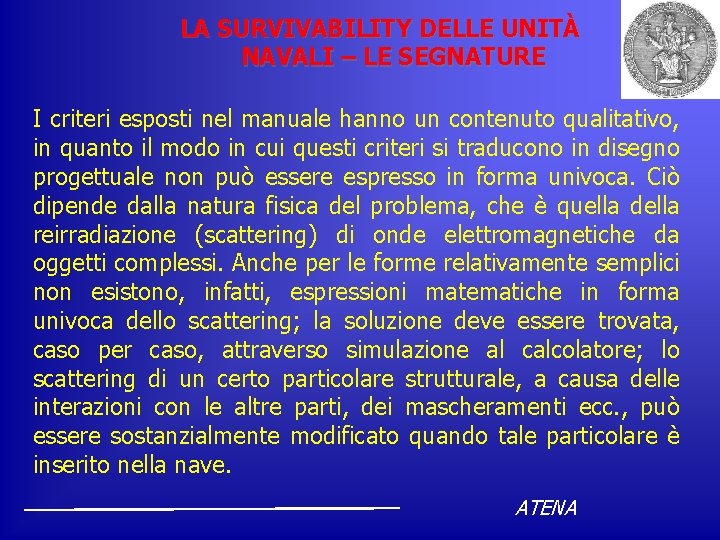 LA SURVIVABILITY DELLE UNITÀ NAVALI – LE SEGNATURE

I criteri esposti nel manuale hanno un contenuto qualitativo, in quanto il modo in cui questi criteri si traducono in disegno progettuale non può essere espresso in forma univoca. Ciò dipende dalla natura fisica del problema, che è quella della reirradiazione (scattering) di onde elettromagnetiche da oggetti complessi. Anche per le forme relativamente semplici non esistono, infatti, espressioni matematiche in forma univoca dello scattering; la soluzione deve essere trovata, caso per caso, attraverso simulazione al calcolatore; lo scattering di un certo particolare strutturale, a causa delle interazioni con le altre parti, dei mascheramenti ecc., può essere sostanzialmente modificato quando tale particolare è inserito nella nave.

ATENA